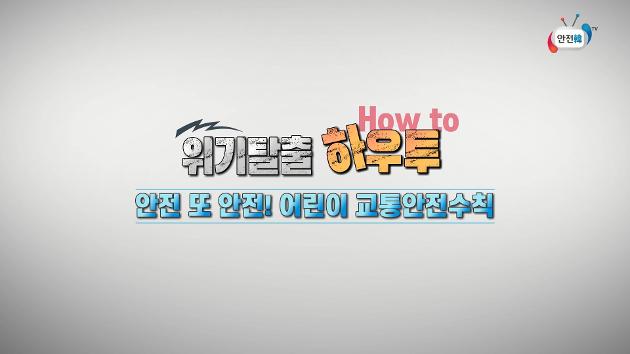 안전韓 TV

How to
위기탈출 하우투

안전 또 안전! 어린이 교통안전수칙